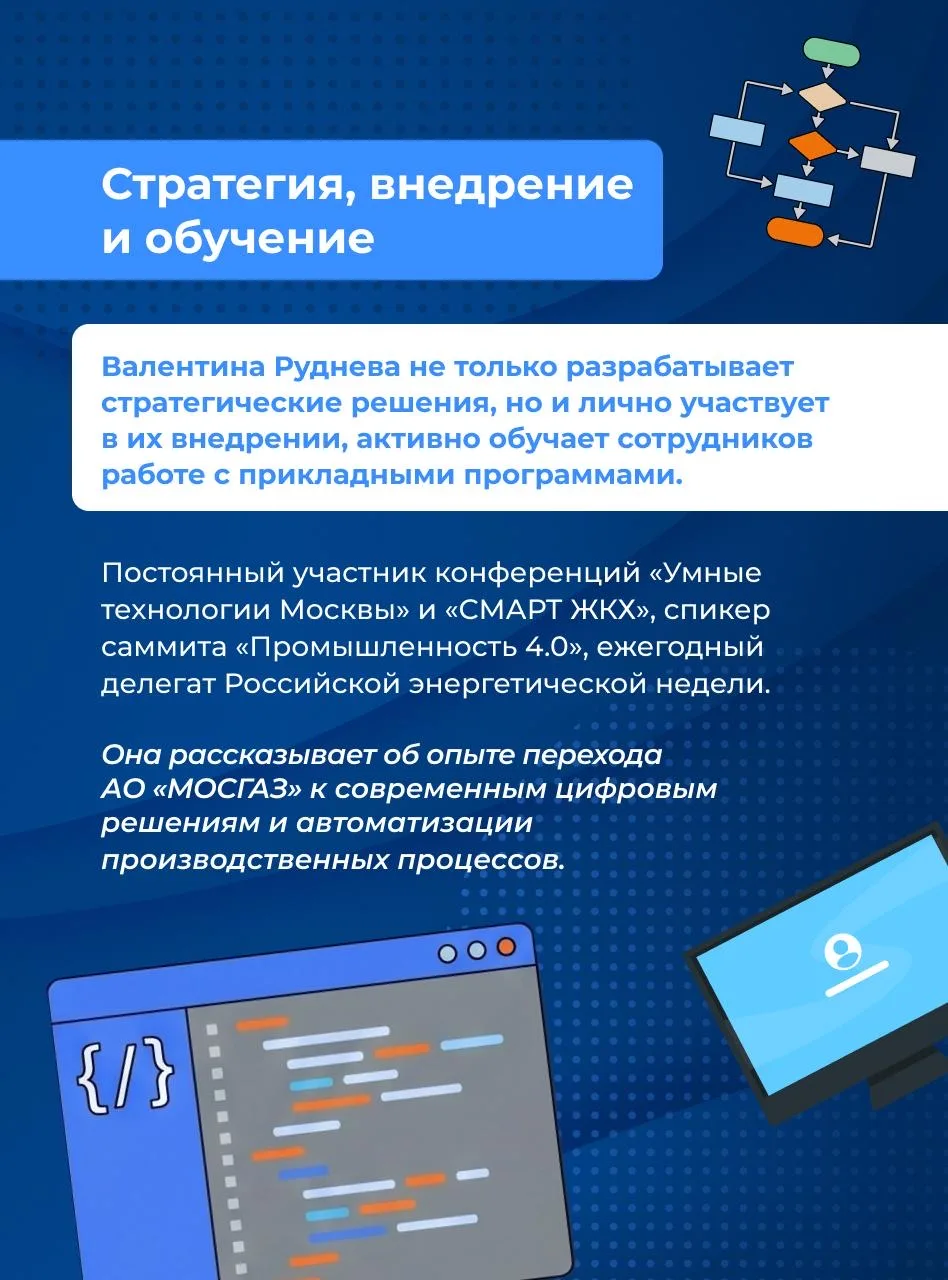 Стратегия, внедрение и обучение

Валентина Руднева не только разрабатывает стратегические решения, но и лично участвует в их внедрении, активно обучает сотрудников работе с прикладными программами.

Постоянный участник конференций «Умные технологии Москвы» и «СМАРТ ЖКХ», спикер саммита «Промышленность 4.0», ежегодный делегат Российской энергетической недели.

Она рассказывает об опыте перехода АО «МОСГАЗ» к современным цифровым решениям и автоматизации производственных процессов.

{/}